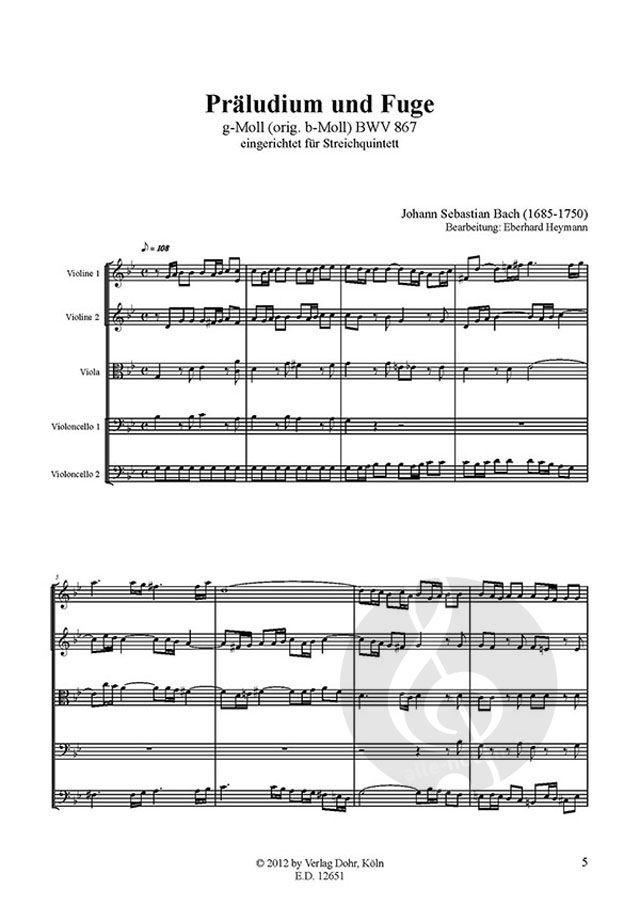 Präludium und Fuge
g-Moll (orig. b-Moll) BWV 867
eingerichtet für Streichquintett

Johann Sebastian Bach (1685-1750)
Bearbeitung: Eberhard Heymann

♪ = 108

Violine 1

Violine 2

Viola

Violoncello 1

Violoncello 2

5

© 2012 by Verlag Dohr, Köln
E.D. 12651

5